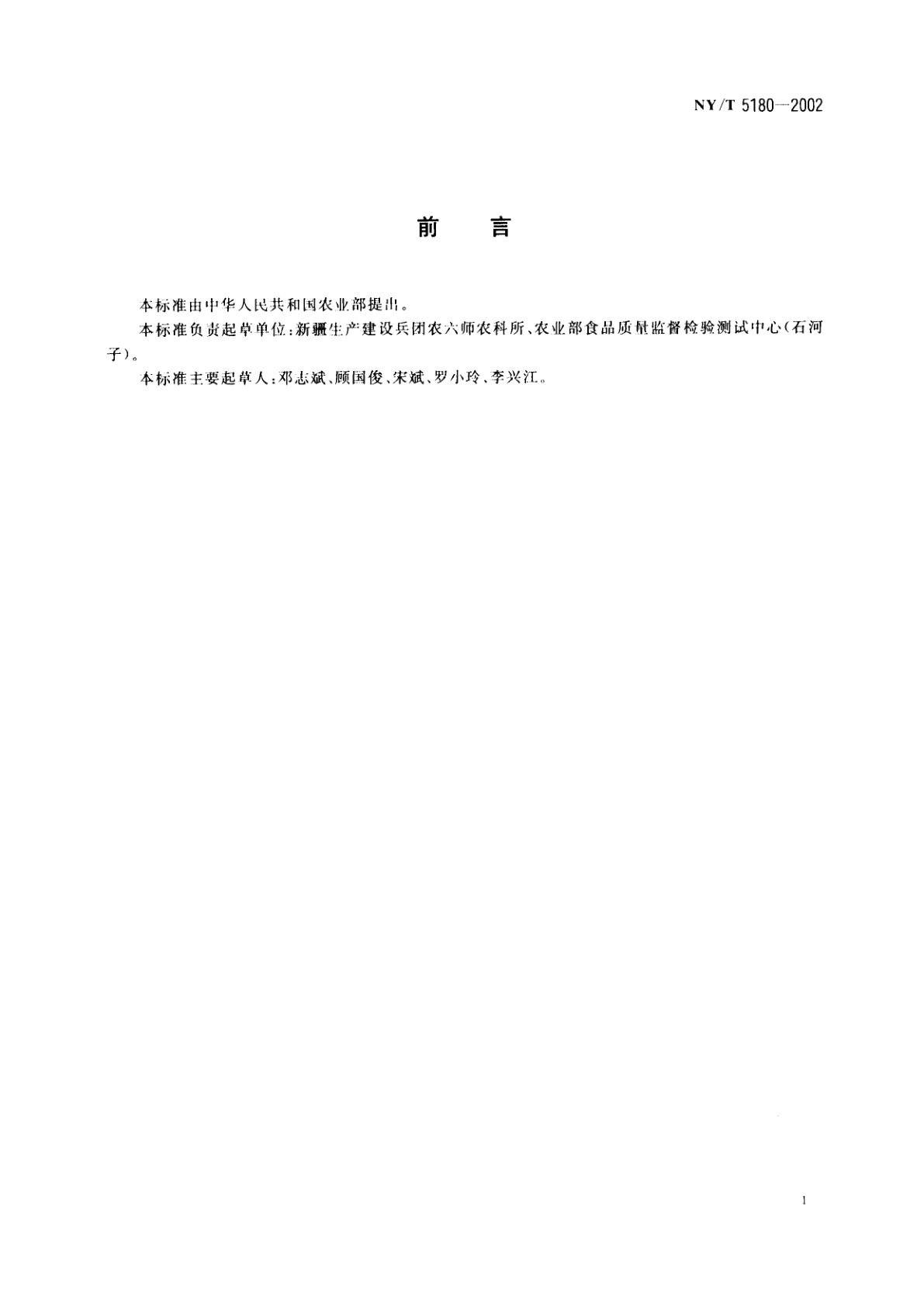 NY/T 5180—2002

前　言

本标准由中华人民共和国农业部提出。

本标准负责起草单位：新疆生产建设兵团农六师农科所、农业部食品质量监督检验测试中心（石河子）。

本标准主要起草人：邓志斌、顾国俊、宋斌、罗小玲、李兴江。

1